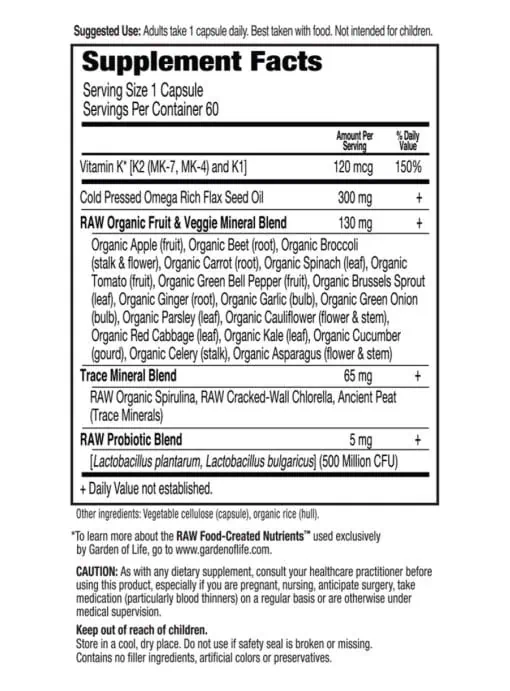 Suggested Use: Adults take 1 capsule daily. Best taken with food. Not intended for children.

Supplement Facts

Serving Size 1 Capsule
Servings Per Container 60

| | Amount Per Serving | % Daily Value |
|---|---|---|
| Vitamin K* [K2 (MK-7, MK-4) and K1] | 120 mcg | 150% |
| Cold Pressed Omega Rich Flax Seed Oil | 300 mg | + |
| RAW Organic Fruit & Veggie Mineral Blend | 130 mg | + |
| Organic Apple (fruit), Organic Beet (root), Organic Broccoli (stalk & flower), Organic Carrot (root), Organic Spinach (leaf), Organic Tomato (fruit), Organic Green Bell Pepper (fruit), Organic Brussels Sprout (leaf), Organic Ginger (root), Organic Garlic (bulb), Organic Green Onion (bulb), Organic Parsley (leaf), Organic Cauliflower (flower & stem), Organic Red Cabbage (leaf), Organic Kale (leaf), Organic Cucumber (gourd), Organic Celery (stalk), Organic Asparagus (flower & stem) | | |
| Trace Mineral Blend | 65 mg | + |
| RAW Organic Spirulina, RAW Cracked-Wall Chlorella, Ancient Peat (Trace Minerals) | | |
| RAW Probiotic Blend | 5 mg | + |
| [Lactobacillus plantarum, Lactobacillus bulgaricus] (500 Million CFU) | | |

+ Daily Value not established.

Other ingredients: Vegetable cellulose (capsule), organic rice (hull).

*To learn more about the RAW Food-Created Nutrients™ used exclusively by Garden of Life, go to www.gardenoflife.com.

CAUTION: As with any dietary supplement, consult your healthcare practitioner before using this product, especially if you are pregnant, nursing, anticipate surgery, take medication (particularly blood thinners) on a regular basis or are otherwise under medical supervision.

Keep out of reach of children.
Store in a cool, dry place. Do not use if safety seal is broken or missing.
Contains no filler ingredients, artificial colors or preservatives.